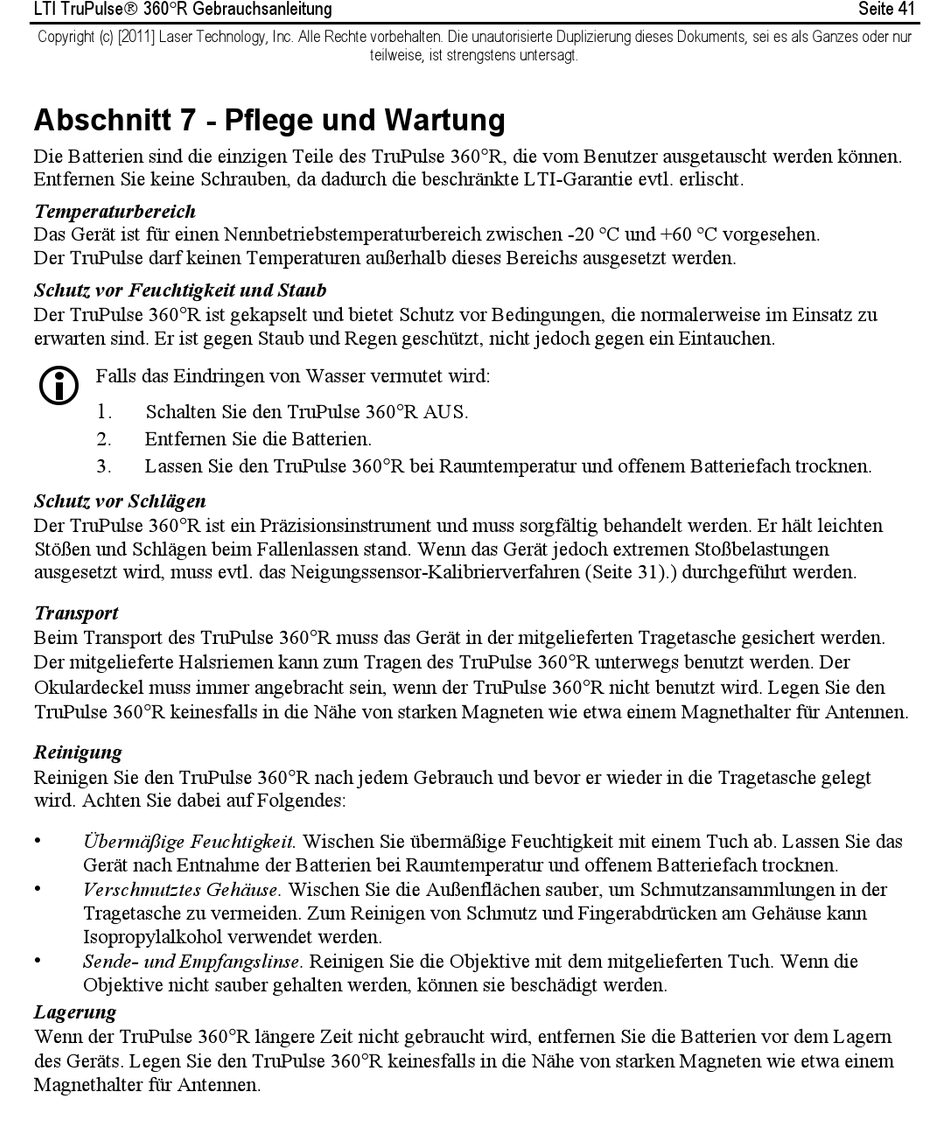 LTI TruPulse® 360°R Gebrauchsanleitung Seite 41

Copyright (c) [2011] Laser Technology, Inc. Alle Rechte vorbehalten. Die unautorisierte Duplizierung dieses Dokuments, sei es als Ganzes oder nur teilweise, ist strengstens untersagt.

Abschnitt 7 - Pflege und Wartung

Die Batterien sind die einzigen Teile des TruPulse 360°R, die vom Benutzer ausgetauscht werden können. Entfernen Sie keine Schrauben, da dadurch die beschränkte LTI-Garantie evtl. erlischt.

Temperaturbereich
Das Gerät ist für einen Nennbetriebstemperaturbereich zwischen -20 °C und +60 °C vorgesehen. Der TruPulse darf keinen Temperaturen außerhalb dieses Bereichs ausgesetzt werden.

Schutz vor Feuchtigkeit und Staub
Der TruPulse 360°R ist gekapselt und bietet Schutz vor Bedingungen, die normalerweise im Einsatz zu erwarten sind. Er ist gegen Staub und Regen geschützt, nicht jedoch gegen ein Eintauchen.

Falls das Eindringen von Wasser vermutet wird:
1. Schalten Sie den TruPulse 360°R AUS.
2. Entfernen Sie die Batterien.
3. Lassen Sie den TruPulse 360°R bei Raumtemperatur und offenem Batteriefach trocknen.

Schutz vor Schlägen
Der TruPulse 360°R ist ein Präzisionsinstrument und muss sorgfältig behandelt werden. Er hält leichten Stößen und Schlägen beim Fallenlassen stand. Wenn das Gerät jedoch extremen Stoßbelastungen ausgesetzt wird, muss evtl. das Neigungssensor-Kalibrierverfahren (Seite 31).) durchgeführt werden.

Transport
Beim Transport des TruPulse 360°R muss das Gerät in der mitgelieferten Tragetasche gesichert werden. Der mitgelieferte Halsriemen kann zum Tragen des TruPulse 360°R unterwegs benutzt werden. Der Okulardeckel muss immer angebracht sein, wenn der TruPulse 360°R nicht benutzt wird. Legen Sie den TruPulse 360°R keinesfalls in die Nähe von starken Magneten wie etwa einem Magnethalter für Antennen.

Reinigung
Reinigen Sie den TruPulse 360°R nach jedem Gebrauch und bevor er wieder in die Tragetasche gelegt wird. Achten Sie dabei auf Folgendes:

• Übermäßige Feuchtigkeit. Wischen Sie übermäßige Feuchtigkeit mit einem Tuch ab. Lassen Sie das Gerät nach Entnahme der Batterien bei Raumtemperatur und offenem Batteriefach trocknen.
• Verschmutztes Gehäuse. Wischen Sie die Außenflächen sauber, um Schmutzansammlungen in der Tragetasche zu vermeiden. Zum Reinigen von Schmutz und Fingerabdrücken am Gehäuse kann Isopropylalkohol verwendet werden.
• Sende- und Empfangslinse. Reinigen Sie die Objektive mit dem mitgelieferten Tuch. Wenn die Objektive nicht sauber gehalten werden, können sie beschädigt werden.

Lagerung
Wenn der TruPulse 360°R längere Zeit nicht gebraucht wird, entfernen Sie die Batterien vor dem Lagern des Geräts. Legen Sie den TruPulse 360°R keinesfalls in die Nähe von starken Magneten wie etwa einem Magnethalter für Antennen.